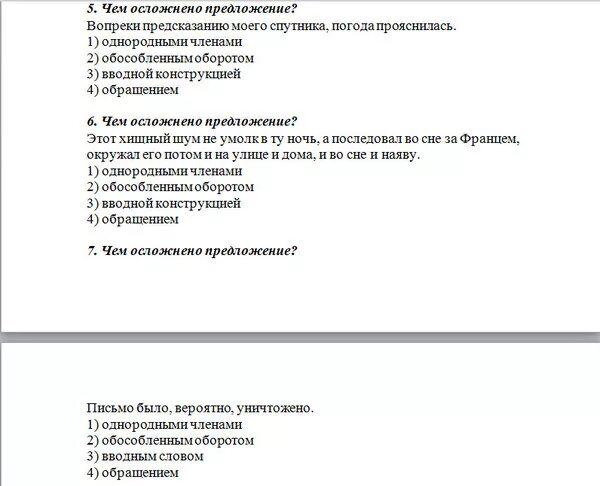 5. Чем осложнено предложение?
Вопреки предсказанию моего спутника, погода прояснилась.
1) однородными членами
2) обособленным оборотом
3) вводной конструкцией
4) обращением

6. Чем осложнено предложение?
Этот хищный шум не умолк в ту ночь, а последовал во сне за Францем, окружал его потом и на улице и дома, и во сне и наяву.
1) однородными членами
2) обособленным оборотом
3) вводной конструкцией
4) обращением

7. Чем осложнено предложение?

Письмо было, вероятно, уничтожено.
1) однородными членами
2) обособленным оборотом
3) вводным словом
4) обращением